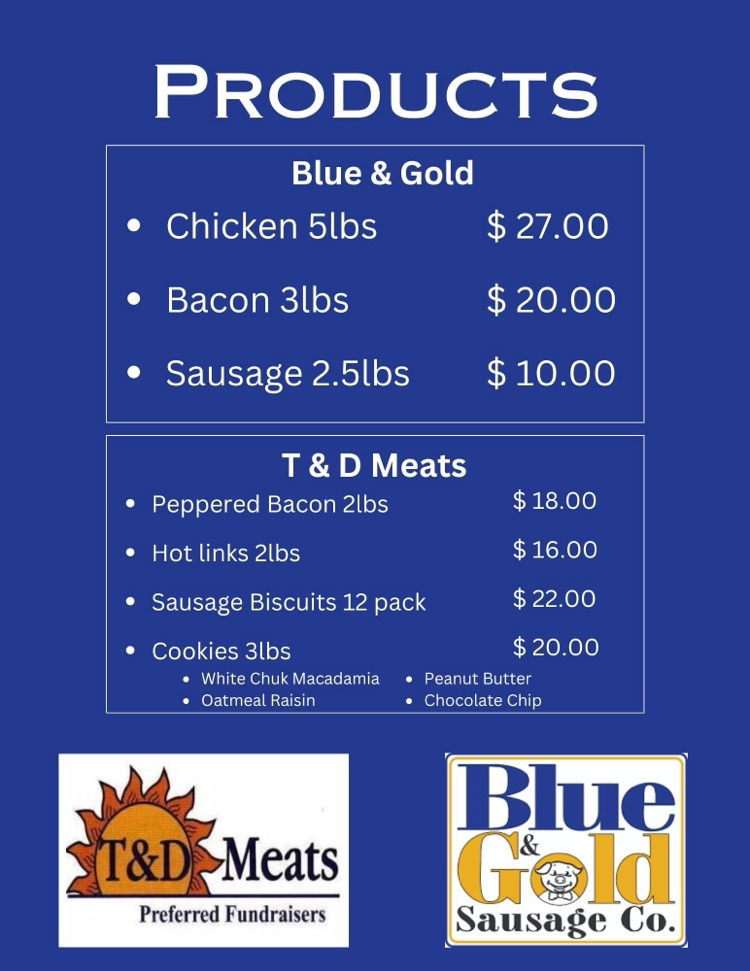 PRODUCTS

Blue & Gold

- Chicken 5lbs $ 27.00
- Bacon 3lbs $ 20.00
- Sausage 2.5lbs $ 10.00

T & D Meats

- Peppered Bacon 2lbs $ 18.00
- Hot links 2lbs $ 16.00
- Sausage Biscuits 12 pack $ 22.00
- Cookies 3lbs $ 20.00
  - White Chuk Macadamia
  - Oatmeal Raisin
  - Peanut Butter
  - Chocolate Chip

T&D Meats
Preferred Fundraisers

Blue & Gold Sausage Co.